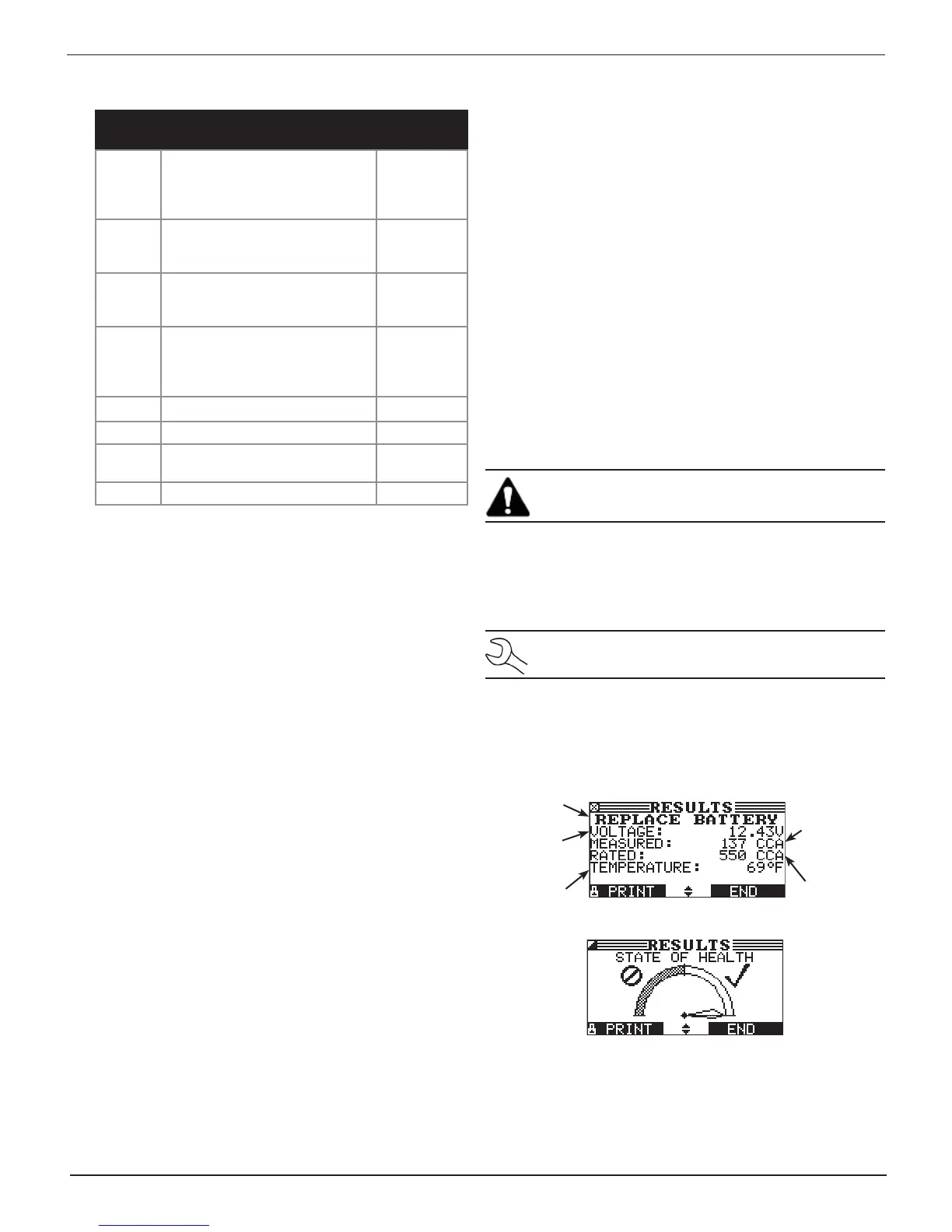 RESULTS
REPLACE BATTERY
VOLTAGE: 12.43V
MEASURED: 137 CCA
RATED: 550 CCA
TEMPERATURE: 69°F
PRINT END

RESULTS
STATE OF HEALTH
PRINT END